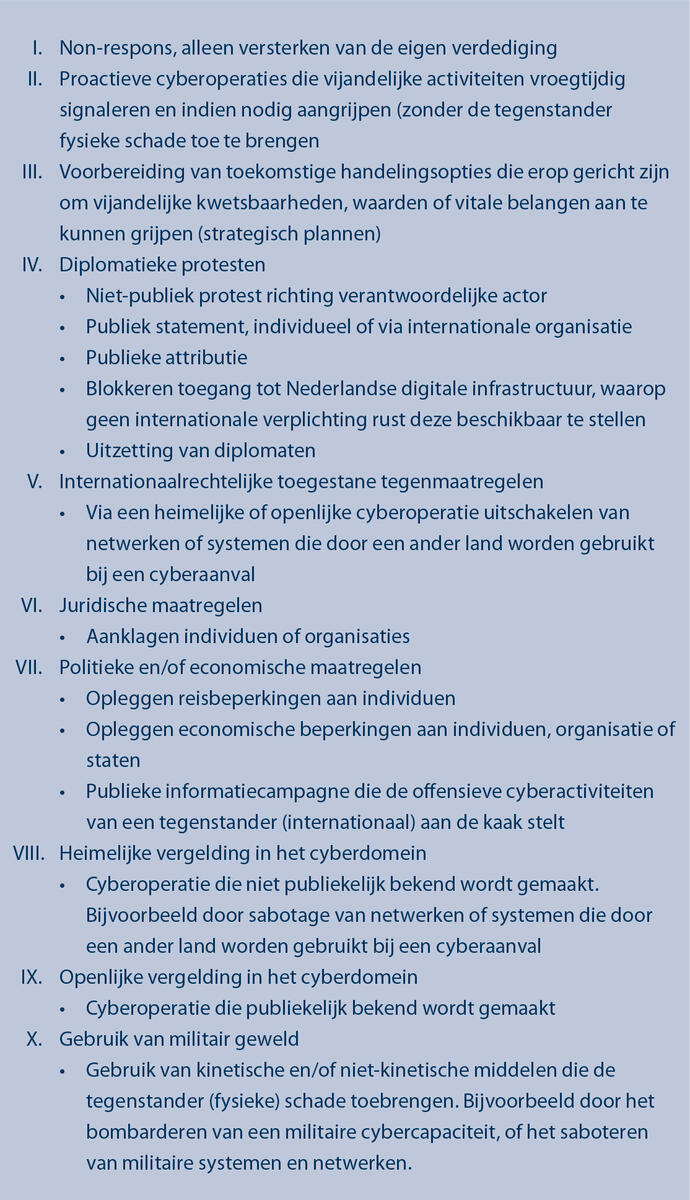 I. Non-respons, alleen versterken van de eigen verdediging

II. Proactieve cyberoperaties die vijandelijke activiteiten vroegtijdig signaleren en indien nodig aangrijpen (zonder de tegenstander fysieke schade toe te brengen

III. Voorbereiding van toekomstige handelingsopties die erop gericht zijn om vijandelijke kwetsbaarheden, waarden of vitale belangen aan te kunnen grijpen (strategisch plannen)

IV. Diplomatieke protesten
• Niet-publiek protest richting verantwoordelijke actor
• Publiek statement, individueel of via internationale organisatie
• Publieke attributie
• Blokkeren toegang tot Nederlandse digitale infrastructuur, waarop geen internationale verplichting rust deze beschikbaar te stellen
• Uitzetting van diplomaten

V. Internationaalrechtelijke toegestane tegenmaatregelen
• Via een heimelijke of openlijke cyberoperatie uitschakelen van netwerken of systemen die door een ander land worden gebruikt bij een cyberaanval

VI. Juridische maatregelen
• Aanklagen individuen of organisaties

VII. Politieke en/of economische maatregelen
• Opleggen reisbeperkingen aan individuen
• Opleggen economische beperkingen aan individuen, organisatie of staten
• Publieke informatiecampagne die de offensieve cyberactiviteiten van een tegenstander (internationaal) aan de kaak stelt

VIII. Heimelijke vergelding in het cyberdomein
• Cyberoperatie die niet publiekelijk bekend wordt gemaakt. Bijvoorbeeld door sabotage van netwerken of systemen die door een ander land worden gebruikt bij een cyberaanval

IX. Openlijke vergelding in het cyberdomein
• Cyberoperatie die publiekelijk bekend wordt gemaakt

X. Gebruik van militair geweld
• Gebruik van kinetische en/of niet-kinetische middelen die de tegenstander (fysieke) schade toebrengen. Bijvoorbeeld door het bombarderen van een militaire cybercapaciteit, of het saboteren van militaire systemen en netwerken.